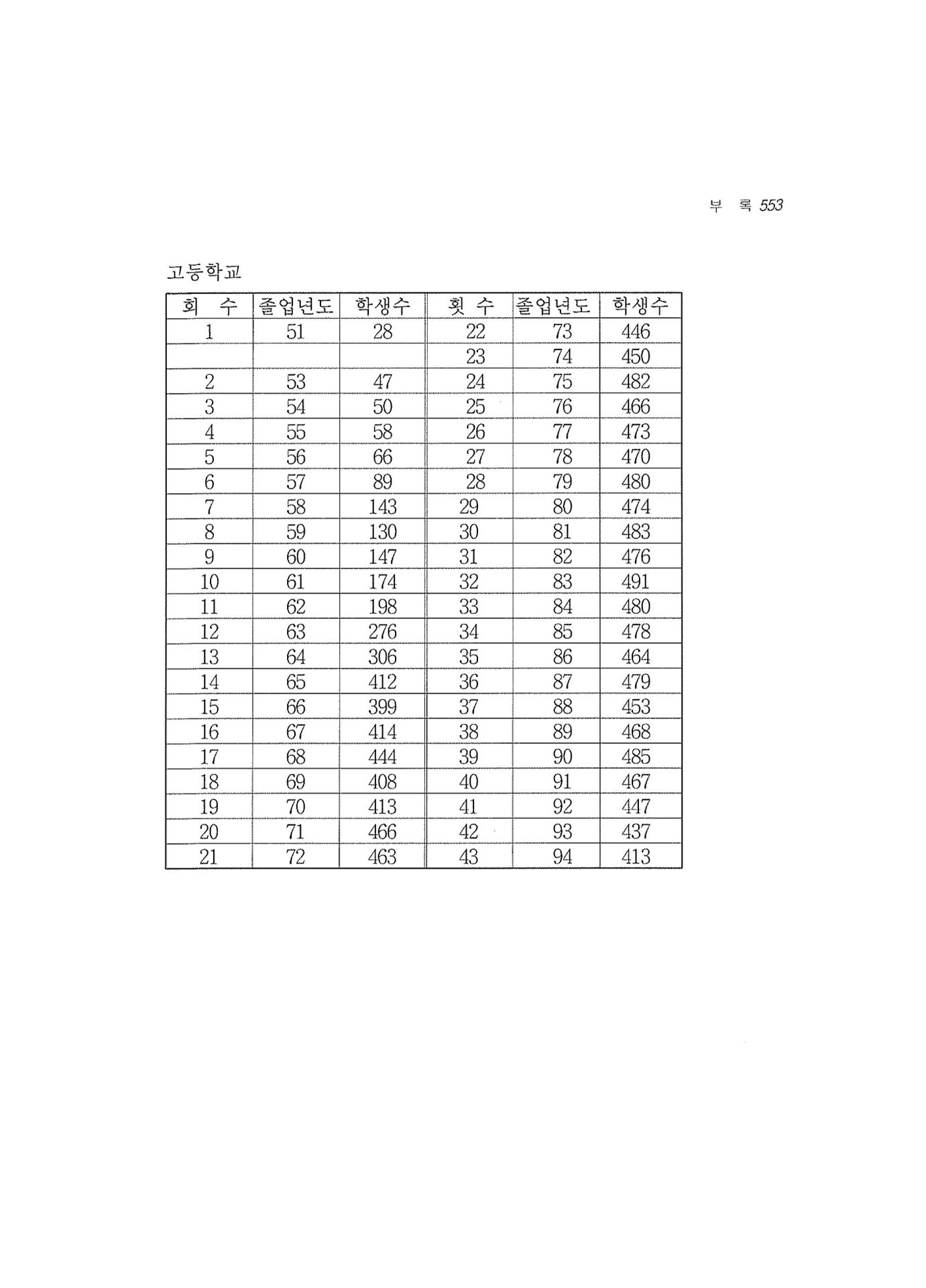 부 록 553

고등학교

| 회 수 | 졸업년도 | 학생수 | 횟 수 | 졸업년도 | 학생수 |
|---|---|---|---|---|---|
| 1 | 51 | 28 | 22 | 73 | 446 |
| | | | 23 | 74 | 450 |
| 2 | 53 | 47 | 24 | 75 | 482 |
| 3 | 54 | 50 | 25 | 76 | 466 |
| 4 | 55 | 58 | 26 | 77 | 473 |
| 5 | 56 | 66 | 27 | 78 | 470 |
| 6 | 57 | 89 | 28 | 79 | 480 |
| 7 | 58 | 143 | 29 | 80 | 474 |
| 8 | 59 | 130 | 30 | 81 | 483 |
| 9 | 60 | 147 | 31 | 82 | 476 |
| 10 | 61 | 174 | 32 | 83 | 491 |
| 11 | 62 | 198 | 33 | 84 | 480 |
| 12 | 63 | 276 | 34 | 85 | 478 |
| 13 | 64 | 306 | 35 | 86 | 464 |
| 14 | 65 | 412 | 36 | 87 | 479 |
| 15 | 66 | 399 | 37 | 88 | 453 |
| 16 | 67 | 414 | 38 | 89 | 468 |
| 17 | 68 | 444 | 39 | 90 | 485 |
| 18 | 69 | 408 | 40 | 91 | 467 |
| 19 | 70 | 413 | 41 | 92 | 447 |
| 20 | 71 | 466 | 42 | 93 | 437 |
| 21 | 72 | 463 | 43 | 94 | 413 |